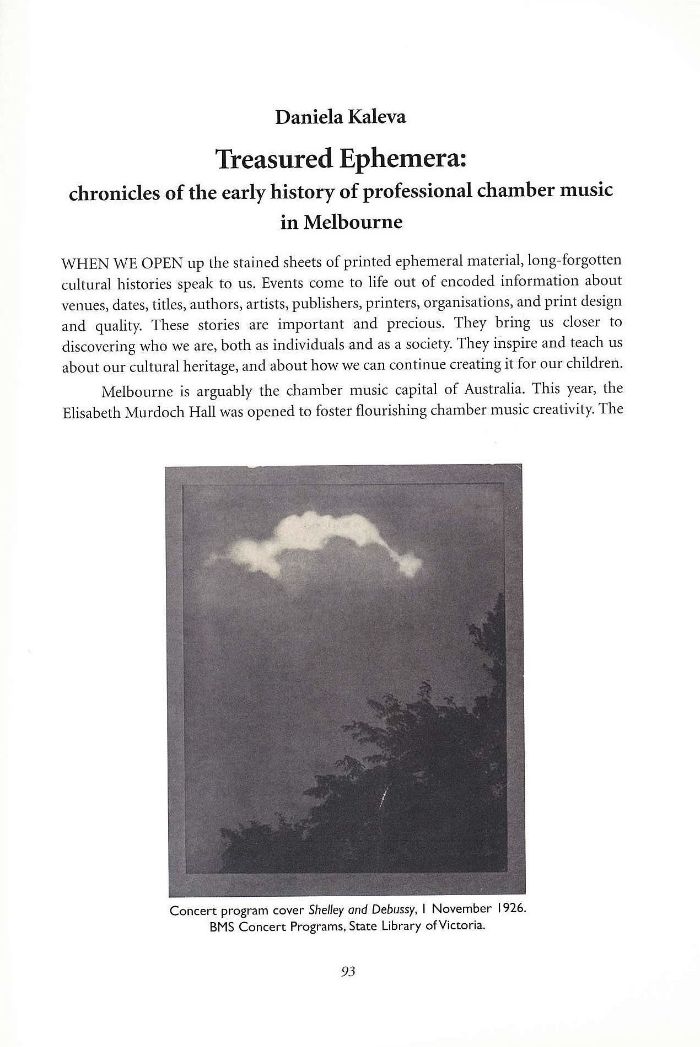 Daniela Kaleva

Treasured Ephemera:
chronicles of the early history of professional chamber music in Melbourne

WHEN WE OPEN up the stained sheets of printed ephemeral material, long-forgotten cultural histories speak to us. Events come to life out of encoded information about venues, dates, titles, authors, artists, publishers, printers, organisations, and print design and quality. These stories are important and precious. They bring us closer to discovering who we are, both as individuals and as a society. They inspire and teach us about our cultural heritage, and about how we can continue creating it for our children.

Melbourne is arguably the chamber music capital of Australia. This year, the Elisabeth Murdoch Hall was opened to foster flourishing chamber music creativity. The

Concert program cover Shelley and Debussy, 1 November 1926.
BMS Concert Programs, State Library of Victoria.

93